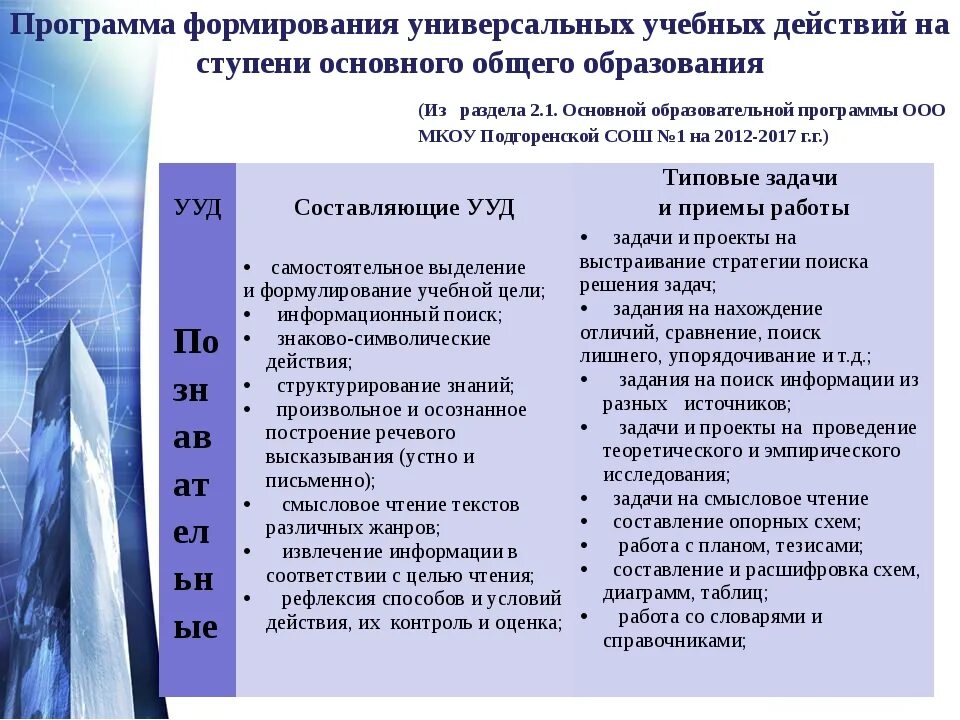 Программа формирования универсальных учебных действий на ступени основного общего образования

(Из раздела 2.1. Основной образовательной программы ООО МКОУ Подгоренской СОШ №1 на 2012-2017 г.г.)

| УУД | Составляющие УУД | Типовые задачи и приемы работы |
|---|---|---|
| Познавательные | • самостоятельное выделение и формулирование учебной цели; • информационный поиск; • знаково-символические действия; • структурирование знаний; • произвольное и осознанное построение речевого высказывания (устно и письменно); • смысловое чтение текстов различных жанров; • извлечение информации в соответствии с целью чтения; • рефлексия способов и условий действия, их контроль и оценка; | • задачи и проекты на выстраивание стратегии поиска решения задач; • задания на нахождение отличий, сравнение, поиск лишнего, упорядочивание и т.д.; • задания на поиск информации из разных источников; • задачи и проекты на проведение теоретического и эмпирического исследования; • задачи на смысловое чтение • составление опорных схем; • работа с планом, тезисами; • составление и расшифровка схем, диаграмм, таблиц; • работа со словарями и справочниками; |